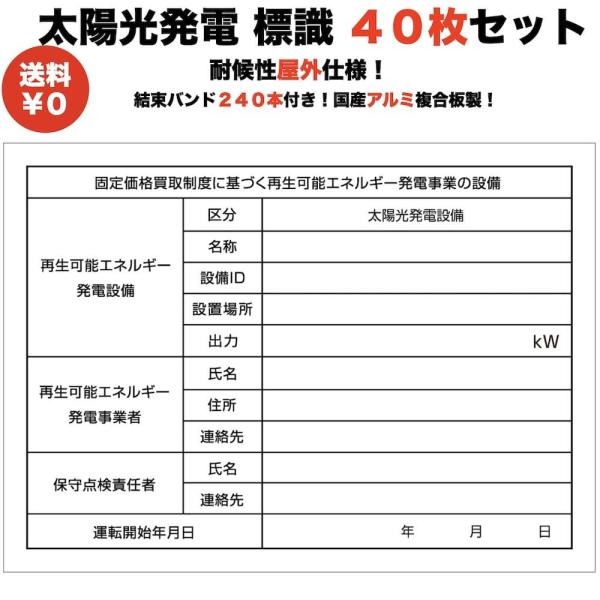 太陽光発電 標識 ４０枚セット

送料
¥0

耐候性屋外仕様！

結束バンド２４０本付き！国産アルミ複合板製！

| 固定価格買取制度に基づく再生可能エネルギー発電事業の設備 | | |
|---|---|---|
| 再生可能エネルギー発電設備 | 区分 | 太陽光発電設備 |
| | 名称 | |
| | 設備ID | |
| | 設置場所 | |
| | 出力 | kW |
| 再生可能エネルギー発電事業者 | 氏名 | |
| | 住所 | |
| | 連絡先 | |
| 保守点検責任者 | 氏名 | |
| | 連絡先 | |
| 運転開始年月日 | | 年 月 日 |